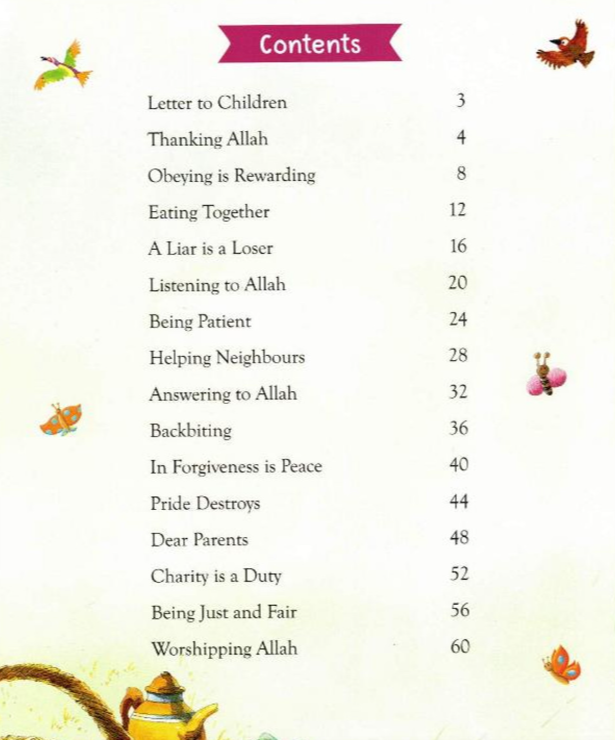 Contents

| | |
|---|---|
| Letter to Children | 3 |
| Thanking Allah | 4 |
| Obeying is Rewarding | 8 |
| Eating Together | 12 |
| A Liar is a Loser | 16 |
| Listening to Allah | 20 |
| Being Patient | 24 |
| Helping Neighbours | 28 |
| Answering to Allah | 32 |
| Backbiting | 36 |
| In Forgiveness is Peace | 40 |
| Pride Destroys | 44 |
| Dear Parents | 48 |
| Charity is a Duty | 52 |
| Being Just and Fair | 56 |
| Worshipping Allah | 60 |